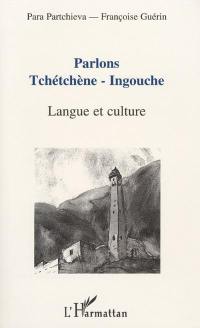 Para Partchieva — Françoise Guérin

Parlons
Tchétchène - Ingouche

Langue et culture

L'Harmattan